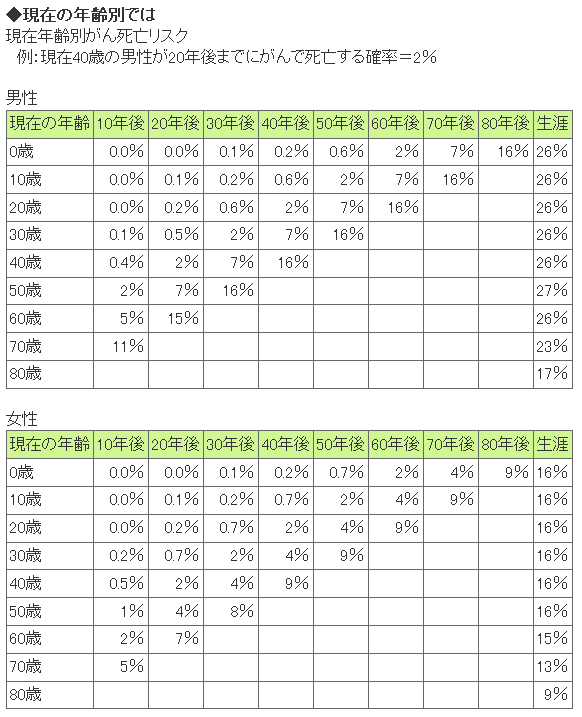 ◆現在の年齢別では
現在年齢別がん死亡リスク
例：現在40歳の男性が20年後までにがんで死亡する確率＝2%

男性

| 現在の年齢 | 10年後 | 20年後 | 30年後 | 40年後 | 50年後 | 60年後 | 70年後 | 80年後 | 生涯 |
|---|---|---|---|---|---|---|---|---|---|
| 0歳 | 0.0% | 0.0% | 0.1% | 0.2% | 0.6% | 2% | 7% | 16% | 26% |
| 10歳 | 0.0% | 0.1% | 0.2% | 0.6% | 2% | 7% | 16% | | 26% |
| 20歳 | 0.0% | 0.2% | 0.6% | 2% | 7% | 16% | | | 26% |
| 30歳 | 0.1% | 0.5% | 2% | 7% | 16% | | | | 26% |
| 40歳 | 0.4% | 2% | 7% | 16% | | | | | 26% |
| 50歳 | 2% | 7% | 16% | | | | | | 27% |
| 60歳 | 5% | 15% | | | | | | | 26% |
| 70歳 | 11% | | | | | | | | 23% |
| 80歳 | | | | | | | | | 17% |

女性

| 現在の年齢 | 10年後 | 20年後 | 30年後 | 40年後 | 50年後 | 60年後 | 70年後 | 80年後 | 生涯 |
|---|---|---|---|---|---|---|---|---|---|
| 0歳 | 0.0% | 0.0% | 0.1% | 0.2% | 0.7% | 2% | 4% | 9% | 16% |
| 10歳 | 0.0% | 0.1% | 0.2% | 0.7% | 2% | 4% | 9% | | 16% |
| 20歳 | 0.0% | 0.2% | 0.7% | 2% | 4% | 9% | | | 16% |
| 30歳 | 0.2% | 0.7% | 2% | 4% | 9% | | | | 16% |
| 40歳 | 0.5% | 2% | 4% | 9% | | | | | 16% |
| 50歳 | 1% | 4% | 8% | | | | | | 16% |
| 60歳 | 2% | 7% | | | | | | | 15% |
| 70歳 | 5% | | | | | | | | 13% |
| 80歳 | | | | | | | | | 9% |